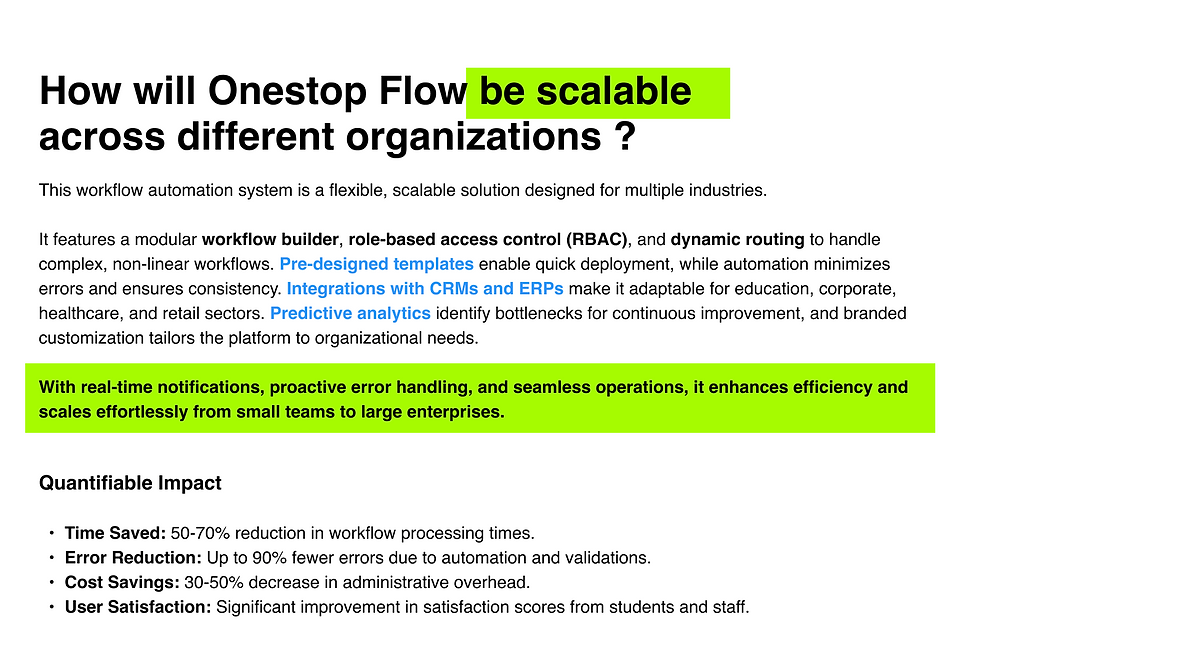 How will Onestop Flow be scalable across different organizations ?

This workflow automation system is a flexible, scalable solution designed for multiple industries.

It features a modular workflow builder, role-based access control (RBAC), and dynamic routing to handle complex, non-linear workflows. Pre-designed templates enable quick deployment, while automation minimizes errors and ensures consistency. Integrations with CRMs and ERPs make it adaptable for education, corporate, healthcare, and retail sectors. Predictive analytics identify bottlenecks for continuous improvement, and branded customization tailors the platform to organizational needs.

With real-time notifications, proactive error handling, and seamless operations, it enhances efficiency and scales effortlessly from small teams to large enterprises.

Quantifiable Impact

• Time Saved: 50-70% reduction in workflow processing times.
• Error Reduction: Up to 90% fewer errors due to automation and validations.
• Cost Savings: 30-50% decrease in administrative overhead.
• User Satisfaction: Significant improvement in satisfaction scores from students and staff.